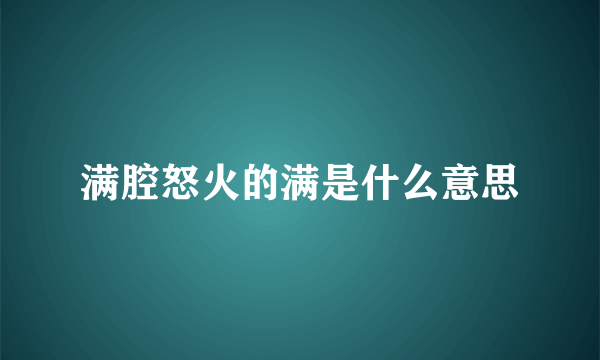 满腔怒火的满是什么意思